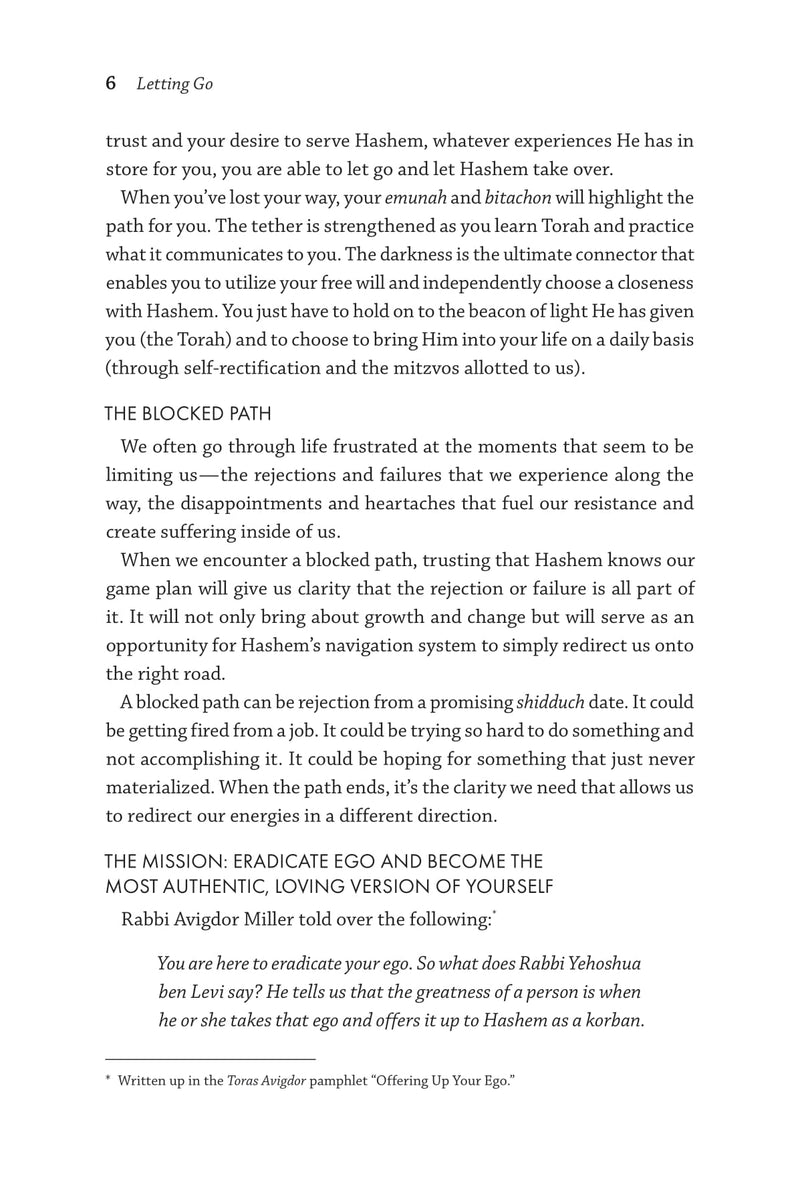 6 Letting Go

trust and your desire to serve Hashem, whatever experiences He has in store for you, you are able to let go and let Hashem take over.

When you've lost your way, your emunah and bitachon will highlight the path for you. The tether is strengthened as you learn Torah and practice what it communicates to you. The darkness is the ultimate connector that enables you to utilize your free will and independently choose a closeness with Hashem. You just have to hold on to the beacon of light He has given you (the Torah) and to choose to bring Him into your life on a daily basis (through self-rectification and the mitzvos allotted to us).

THE BLOCKED PATH

We often go through life frustrated at the moments that seem to be limiting us—the rejections and failures that we experience along the way, the disappointments and heartaches that fuel our resistance and create suffering inside of us.

When we encounter a blocked path, trusting that Hashem knows our game plan will give us clarity that the rejection or failure is all part of it. It will not only bring about growth and change but will serve as an opportunity for Hashem's navigation system to simply redirect us onto the right road.

A blocked path can be rejection from a promising shidduch date. It could be getting fired from a job. It could be trying so hard to do something and not accomplishing it. It could be hoping for something that just never materialized. When the path ends, it's the clarity we need that allows us to redirect our energies in a different direction.

THE MISSION: ERADICATE EGO AND BECOME THE MOST AUTHENTIC, LOVING VERSION OF YOURSELF

Rabbi Avigdor Miller told over the following:*

You are here to eradicate your ego. So what does Rabbi Yehoshua ben Levi say? He tells us that the greatness of a person is when he or she takes that ego and offers it up to Hashem as a korban.

* Written up in the Toras Avigdor pamphlet "Offering Up Your Ego."